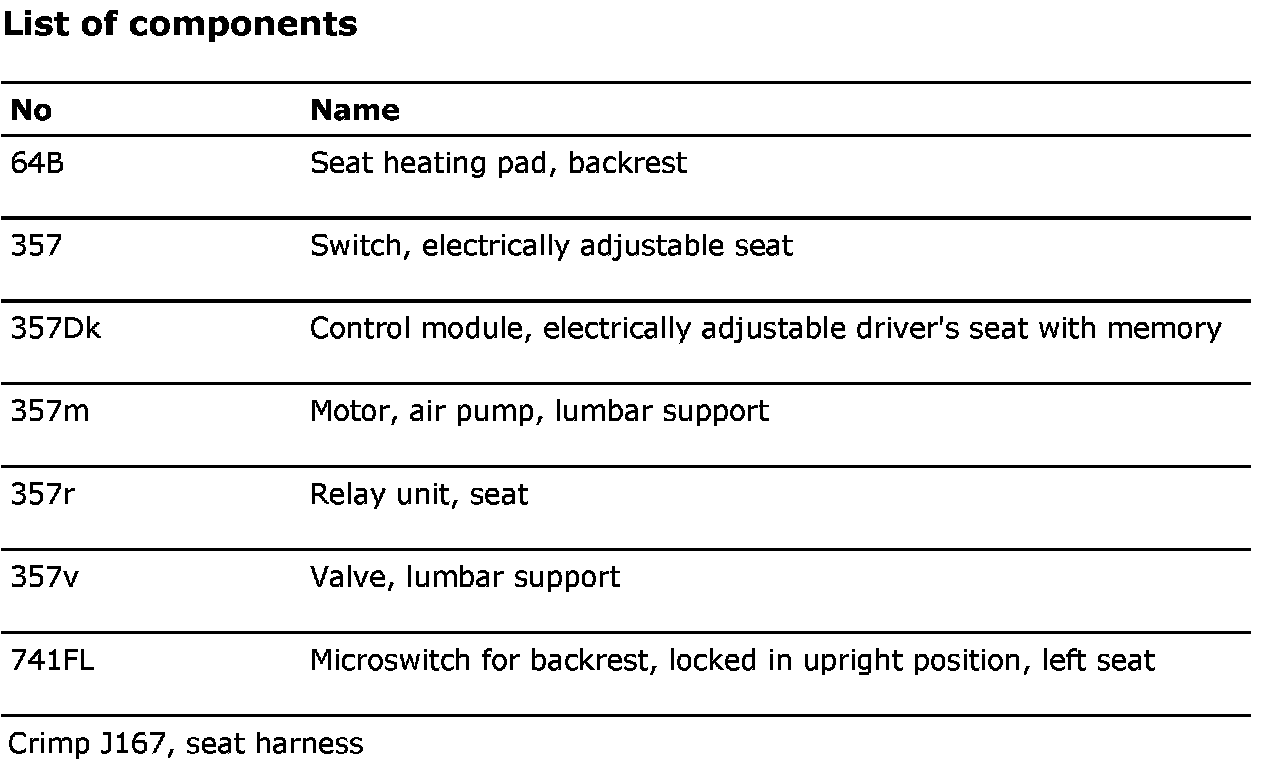 List of components

| No | Name |
|---|---|
| 64B | Seat heating pad, backrest |
| 357 | Switch, electrically adjustable seat |
| 357Dk | Control module, electrically adjustable driver's seat with memory |
| 357m | Motor, air pump, lumbar support |
| 357r | Relay unit, seat |
| 357v | Valve, lumbar support |
| 741FL | Microswitch for backrest, locked in upright position, left seat |

Crimp J167, seat harness